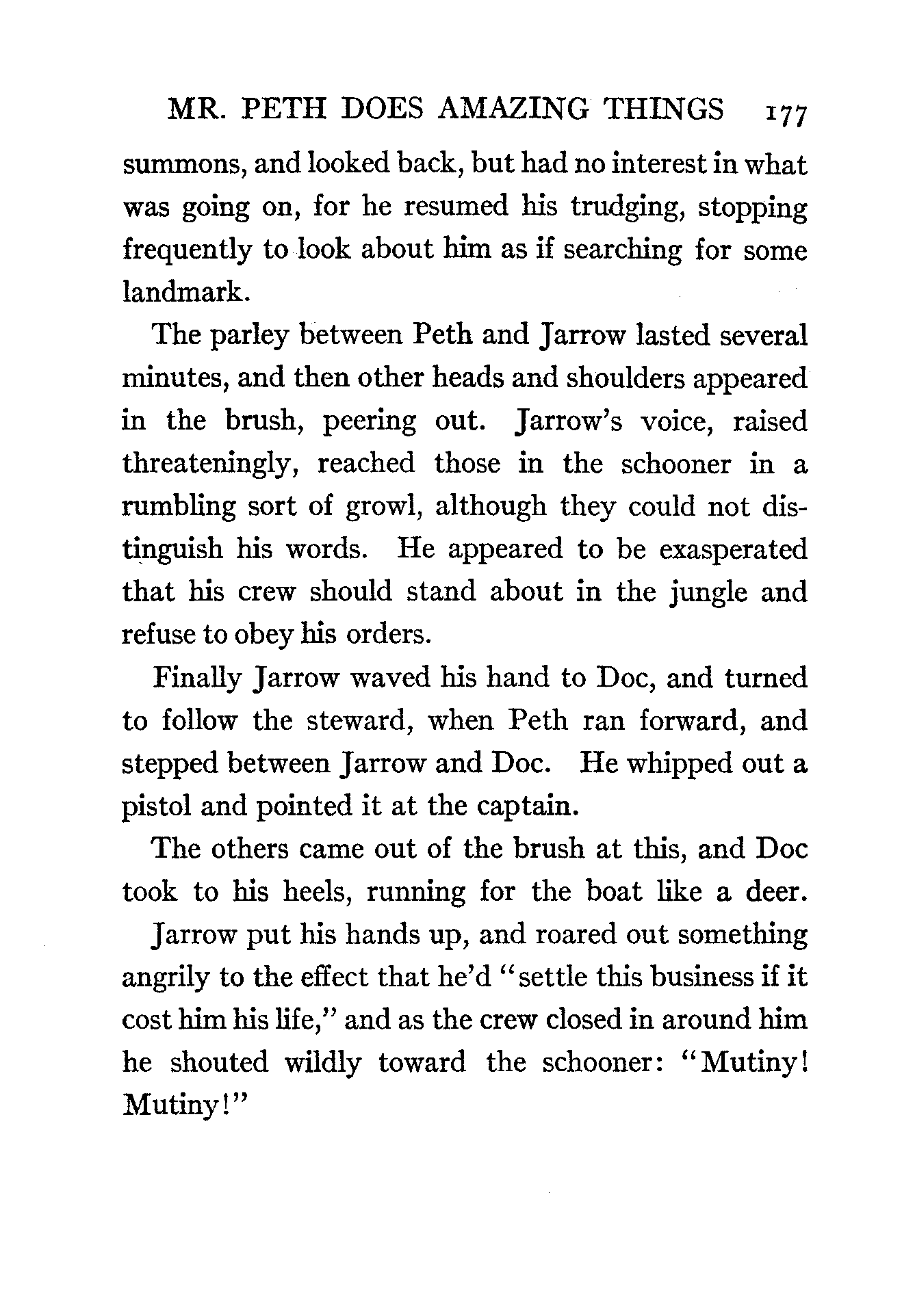 MR. PETH DOES AMAZING THINGS 177

summons, and looked back, but had no interest in what was going on, for he resumed his trudging, stopping frequently to look about him as if searching for some landmark.

The parley between Peth and Jarrow lasted several minutes, and then other heads and shoulders appeared in the brush, peering out. Jarrow's voice, raised threateningly, reached those in the schooner in a rumbling sort of growl, although they could not distinguish his words. He appeared to be exasperated that his crew should stand about in the jungle and refuse to obey his orders.

Finally Jarrow waved his hand to Doc, and turned to follow the steward, when Peth ran forward, and stepped between Jarrow and Doc. He whipped out a pistol and pointed it at the captain.

The others came out of the brush at this, and Doc took to his heels, running for the boat like a deer.

Jarrow put his hands up, and roared out something angrily to the effect that he'd "settle this business if it cost him his life," and as the crew closed in around him he shouted wildly toward the schooner: "Mutiny! Mutiny!"